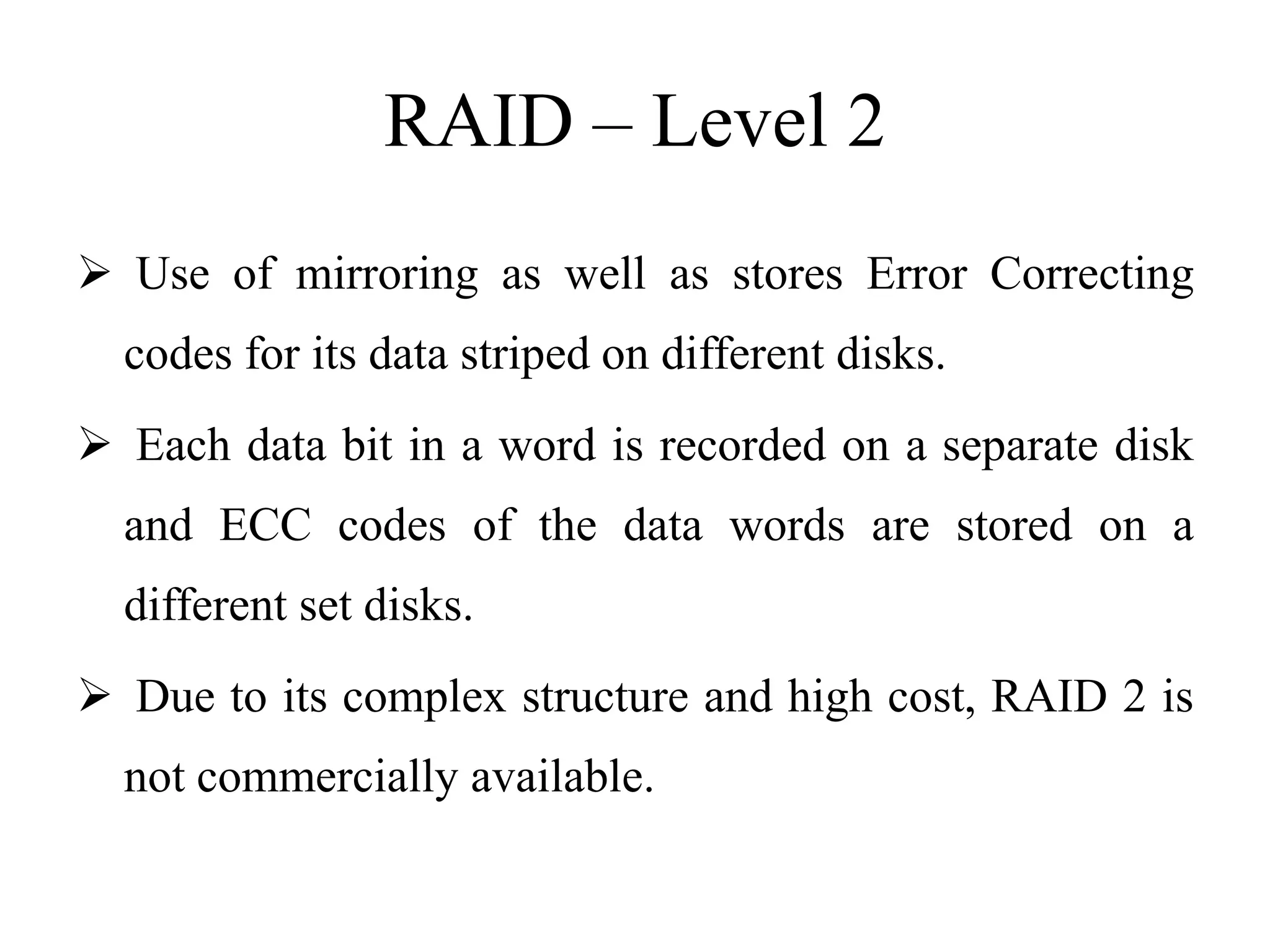 RAID – Level 2

➢ Use of mirroring as well as stores Error Correcting codes for its data striped on different disks.

➢ Each data bit in a word is recorded on a separate disk and ECC codes of the data words are stored on a different set disks.

➢ Due to its complex structure and high cost, RAID 2 is not commercially available.